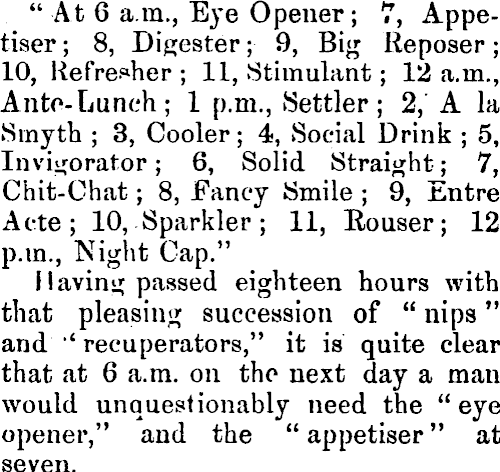 "At 6 a.m., Eye Opener; 7, Appetiser; 8, Digester; 9, Big Reposer; 10, Refresher; 11, Stimulant; 12 a.m., Ante-Lunch; 1 p.m., Settler; 2, A la Smyth; 3, Cooler; 4, Social Drink; 5, Invigorator; 6, Solid Straight; 7, Chit-Chat; 8, Fancy Smile; 9, Entre Acte; 10, Sparkler; 11, Rouser; 12 p.m., Night Cap."

Having passed eighteen hours with that pleasing succession of "nips" and "recuperators," it is quite clear that at 6 a.m. on the next day a man would unquestionably need the "eye opener," and the "appetiser" at seven.